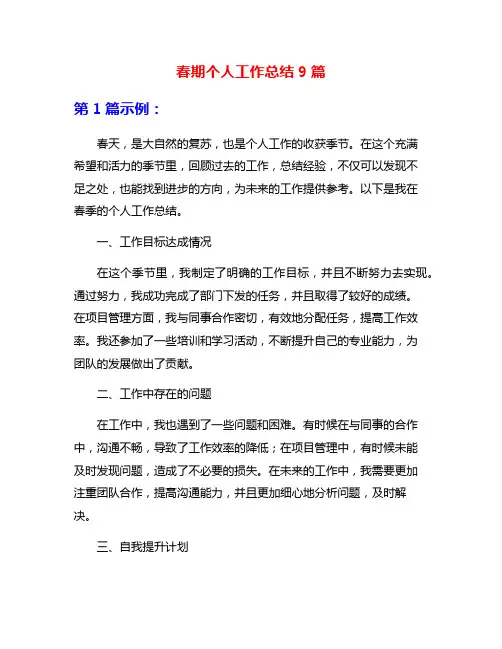 春期个人工作总结 9 篇

第 1 篇示例：

春天，是大自然的复苏，也是个人工作的收获季节。在这个充满希望和活力的季节里，回顾过去的工作，总结经验，不仅可以发现不足之处，也能找到进步的方向，为未来的工作提供参考。以下是我在春季的个人工作总结。

一、工作目标达成情况

在这个季节里，我制定了明确的工作目标，并且不断努力去实现。通过努力，我成功完成了部门下发的任务，并且取得了较好的成绩。在项目管理方面，我与同事合作密切，有效地分配任务，提高工作效率。我还参加了一些培训和学习活动，不断提升自己的专业能力，为团队的发展做出了贡献。

二、工作中存在的问题

在工作中，我也遇到了一些问题和困难。有时候在与同事的合作中，沟通不畅，导致了工作效率的降低；在项目管理中，有时候未能及时发现问题，造成了不必要的损失。在未来的工作中，我需要更加注重团队合作，提高沟通能力，并且更加细心地分析问题，及时解决。

三、自我提升计划